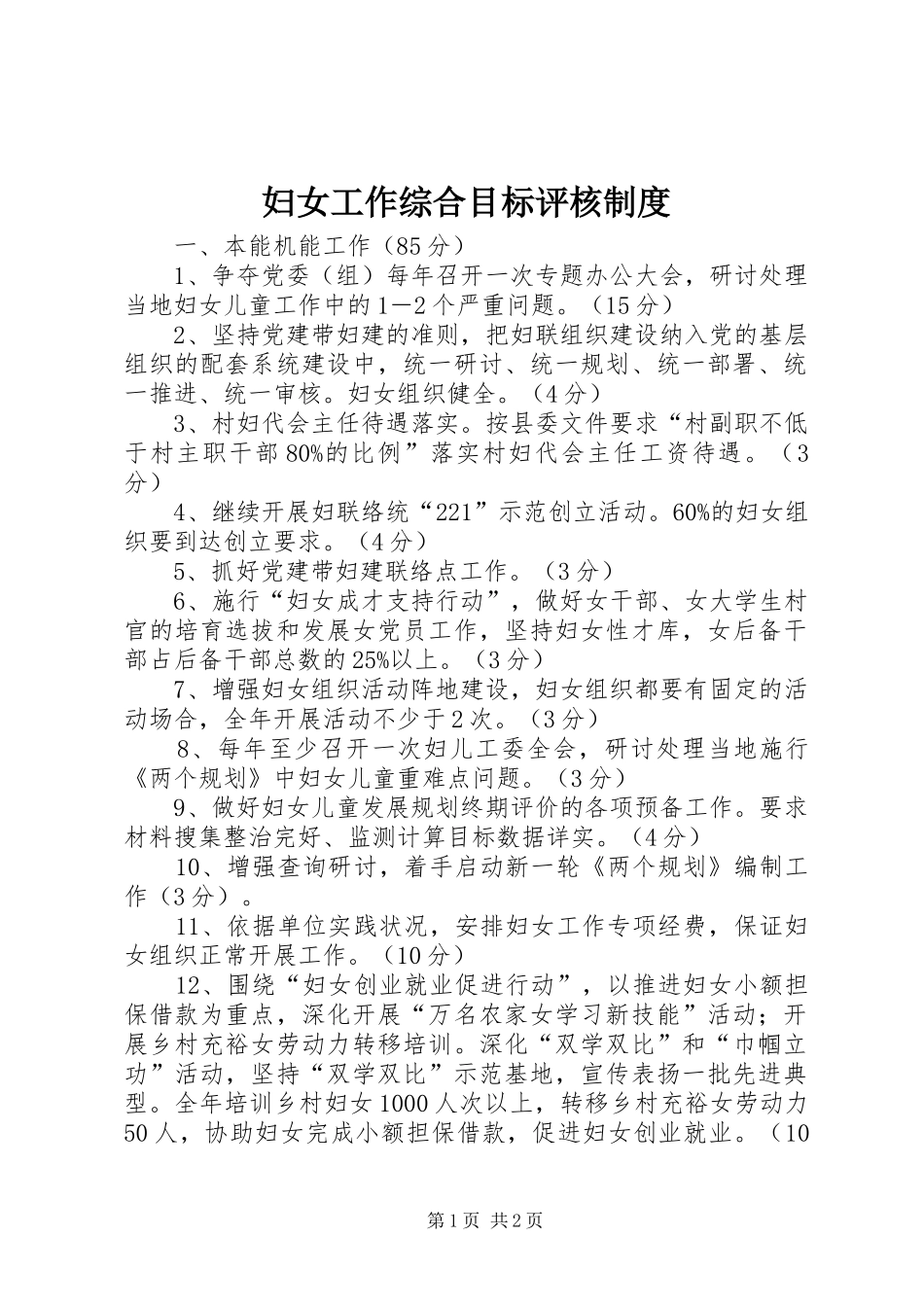 妇女工作综合目标评核制度

一、本能机能工作（85分）

1、争夺党委（组）每年召开一次专题办公大会，研讨处理当地妇女儿童工作中的1—2个严重问题。（15分）

2、坚持党建带妇建的准则，把妇联组织建设纳入党的基层组织的配套系统建设中，统一研讨、统一规划、统一部署、统一推进、统一审核。妇女组织健全。（4分）

3、村妇代会主任待遇落实。按县委文件要求“村副职不低于村主职干部80%的比例”落实村妇代会主任工资待遇。（3分）

4、继续开展妇联络统“221”示范创立活动。60%的妇女组织要到达创立要求。（4分）

5、抓好党建带妇建联络点工作。（3分）

6、施行“妇女成才支持行动”，做好女干部、女大学生村官的培育选拔和发展女党员工作，坚持妇女性才库，女后备干部占后备干部总数的25%以上。（3分）

7、增强妇女组织活动阵地建设，妇女组织都要有固定的活动场合，全年开展活动不少于2次。（3分）

8、每年至少召开一次妇儿工委全会，研讨处理当地施行《两个规划》中妇女儿童重难点问题。（3分）

9、做好妇女儿童发展规划终期评价的各项预备工作。要求材料搜集整治完好、监测计算目标数据详实。（4分）

10、增强查询研讨，着手启动新一轮《两个规划》编制工作（3分）。

11、依据单位实践状况，安排妇女工作专项经费，保证妇女组织正常开展工作。（10分）

12、围绕“妇女创业就业促进行动”，以推进妇女小额担保借款为重点，深化开展“万名农家女学习新技能”活动；开展乡村充裕女劳动力转移培训。深化“双学双比”和“巾帼立功”活动，坚持“双学双比”示范基地，宣传表扬一批先进典型。全年培训乡村妇女1000人次以上，转移乡村充裕女劳动力50人，协助妇女完成小额担保借款，促进妇女创业就业。（10

第1页 共2页